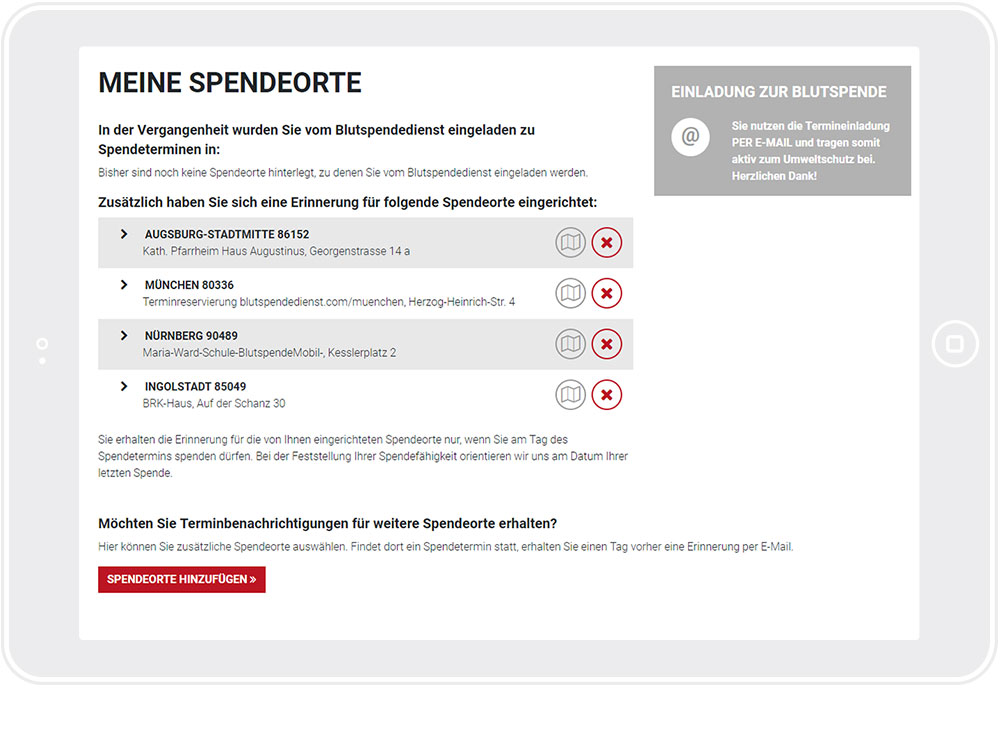 MEINE SPENDEORTE

In der Vergangenheit wurden Sie vom Blutspendedienst eingeladen zu Spendeterminen in:

Bisher sind noch keine Spendeorte hinterlegt, zu denen Sie vom Blutspendedienst eingeladen werden.

Zusätzlich haben Sie sich eine Erinnerung für folgende Spendeorte eingerichtet:

AUGSBURG-STADTMITTE 86152
Kath. Pfarrheim Haus Augustinus, Georgenstrasse 14 a

MÜNCHEN 80336
Terminreservierung blutspendedienst.com/muenchen, Herzog-Heinrich-Str. 4

NÜRNBERG 90489
Maria-Ward-Schule-BlutspendeMobil-, Kesslerplatz 2

INGOLSTADT 85049
BRK-Haus, Auf der Schanz 30

Sie erhalten die Erinnerung für die von Ihnen eingerichteten Spendeorte nur, wenn Sie am Tag des Spendetermins spenden dürfen. Bei der Feststellung Ihrer Spendefähigkeit orientieren wir uns am Datum Ihrer letzten Spende.

Möchten Sie Terminbenachrichtigungen für weitere Spendeorte erhalten?

Hier können Sie zusätzliche Spendeorte auswählen. Findet dort ein Spendetermin statt, erhalten Sie einen Tag vorher eine Erinnerung per E-Mail.

SPENDEORTE HINZUFÜGEN »

EINLADUNG ZUR BLUTSPENDE

@

Sie nutzen die Termineinladung PER E-MAIL und tragen somit aktiv zum Umweltschutz bei. Herzlichen Dank!